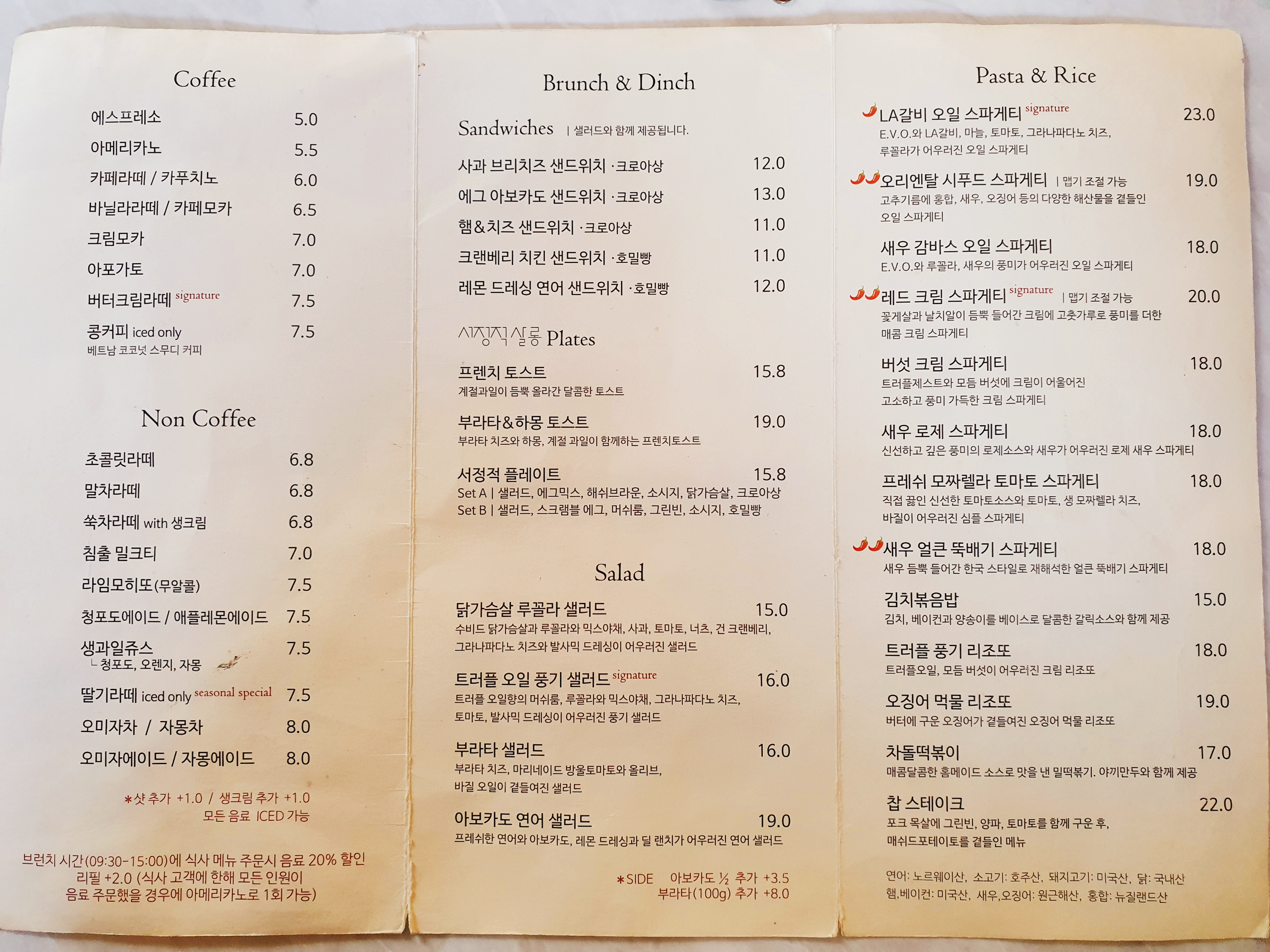 Coffee

에스프레소 5.0
아메리카노 5.5
카페라떼 / 카푸치노 6.0
바닐라라떼 / 카페모카 6.5
크림모카 7.0
아포가토 7.0
버터크림라떼 signature 7.5
콩커피 iced only 7.5
베트남 코코넛 스무디 커피

Non Coffee

초콜릿라떼 6.8
말차라떼 6.8
쑥차라떼 with 생크림 6.8
침출 밀크티 7.0
라임모히또(무알콜) 7.5
청포도에이드 / 애플레몬에이드 7.5
생과일쥬스 7.5
ㄴ청포도, 오렌지, 자몽
딸기라떼 iced only seasonal special 7.5
오미자차 / 자몽차 8.0
오미자에이드 / 자몽에이드 8.0

*샷 추가 +1.0 / 생크림 추가 +1.0
모든 음료 ICED 가능

브런치 시간(09:30-15:00)에 식사 메뉴 주문시 음료 20% 할인
리필 +2.0 (식사 고객에 한해 모든 인원이 음료 주문했을 경우에 아메리카노로 1회 가능)

Brunch & Dinch

Sandwiches | 샐러드와 함께 제공됩니다.

사과 브리치즈 샌드위치 ·크로아상 12.0
에그 아보카도 샌드위치 ·크로아상 13.0
햄&치즈 샌드위치 ·크로아상 11.0
크랜베리 치킨 샌드위치 ·호밀빵 11.0
레몬 드레싱 연어 샌드위치 ·호밀빵 12.0

서정적 살롱 Plates

프렌치 토스트 15.8
계절과일이 듬뿍 올라간 달콤한 토스트

부라타&하몽 토스트 19.0
부라타 치즈와 하몽, 계절 과일이 함께하는 프렌치토스트

서정적 플레이트 15.8
Set A | 샐러드, 에그믹스, 해쉬브라운, 소시지, 닭가슴살, 크로아상
Set B | 샐러드, 스크램블 에그, 머쉬룸, 그린빈, 소시지, 호밀빵

Salad

닭가슴살 루꼴라 샐러드 15.0
수비드 닭가슴살과 루꼴라와 믹스야채, 사과, 토마토, 너츠, 건 크랜베리, 그라나파다노 치즈와 발사믹 드레싱이 어우러진 샐러드

트러플 오일 풍기 샐러드 signature 16.0
트러플 오일향의 머쉬룸, 루꼴라와 믹스야채, 그라나파다노 치즈, 토마토, 발사믹 드레싱이 어우러진 풍기 샐러드

부라타 샐러드 16.0
부라타 치즈, 마리네이드 방울토마토와 올리브, 바질 오일이 곁들여진 샐러드

아보카도 연어 샐러드 19.0
프레쉬한 연어와 아보카도, 레몬 드레싱과 딜 랜치가 어우러진 연어 샐러드

*SIDE 아보카도 ½ 추가 +3.5
부라타(100g) 추가 +8.0

Pasta & Rice

LA갈비 오일 스파게티 signature 23.0
E.V.O.와 LA갈비, 마늘, 토마토, 그라나파다노 치즈, 루꼴라가 어우러진 오일 스파게티

오리엔탈 시푸드 스파게티 | 맵기 조절 가능 19.0
고추기름에 홍합, 새우, 오징어 등의 다양한 해산물을 곁들인 오일 스파게티

새우 감바스 오일 스파게티 18.0
E.V.O.와 루꼴라, 새우의 풍미가 어우러진 오일 스파게티

레드 크림 스파게티 signature | 맵기 조절 가능 20.0
꽃게살과 날치알이 듬뿍 들어간 크림에 고춧가루로 풍미를 더한 매콤 크림 스파게티

버섯 크림 스파게티 18.0
트러플제스트와 모듬 버섯에 크림이 어울어진 고소하고 풍미 가득한 크림 스파게티

새우 로제 스파게티 18.0
신선하고 깊은 풍미의 로제소스와 새우가 어우러진 로제 새우 스파게티

프레쉬 모짜렐라 토마토 스파게티 18.0
직접 끓인 신선한 토마토소스와 토마토, 생 모짜렐라 치즈, 바질이 어우러진 심플 스파게티

새우 얼큰 뚝배기 스파게티 18.0
새우 듬뿍 들어간 한국 스타일로 재해석한 얼큰 뚝배기 스파게티

김치볶음밥 15.0
김치, 베이컨과 양송이를 베이스로 달콤한 갈릭소스와 함께 제공

트러플 풍기 리조또 18.0
트러플오일, 모듬 버섯이 어우러진 크림 리조또

오징어 먹물 리조또 19.0
버터에 구운 오징어가 곁들여진 오징어 먹물 리조또

차돌떡볶이 17.0
매콤달콤한 홈메이드 소스로 맛을 낸 밀떡볶기. 야끼만두와 함께 제공

찹 스테이크 22.0
포크 목살에 그린빈, 양파, 토마토를 함께 구운 후, 매쉬드포테이토를 곁들인 메뉴

연어: 노르웨이산, 소고기: 호주산, 돼지고기: 미국산, 닭: 국내산
햄,베이컨: 미국산, 새우,오징어: 원근해산, 홍합: 뉴질랜드산